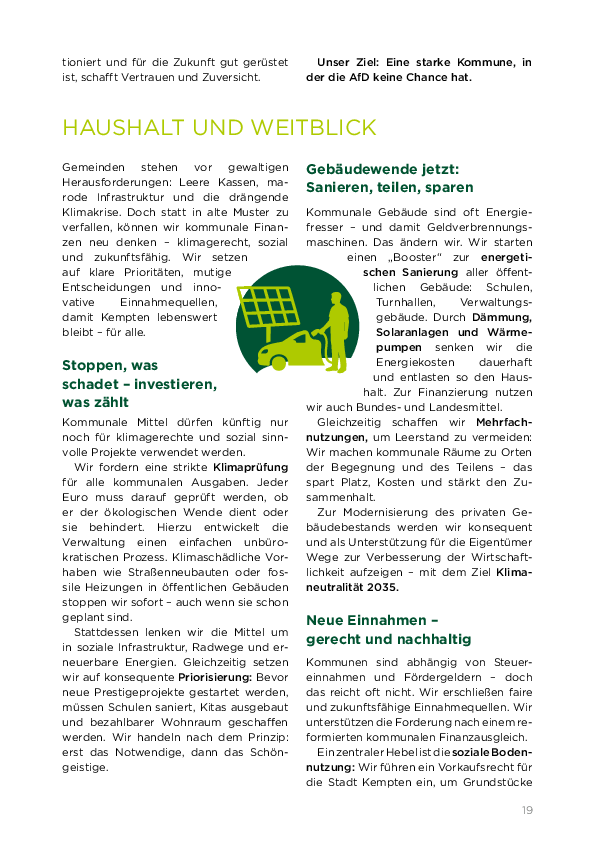 tioniert und für die Zukunft gut gerüstet ist, schafft Vertrauen und Zuversicht.

Unser Ziel: Eine starke Kommune, in der die AfD keine Chance hat.

HAUSHALT UND WEITBLICK

Gemeinden stehen vor gewaltigen Herausforderungen: Leere Kassen, marode Infrastruktur und die drängende Klimakrise. Doch statt in alte Muster zu verfallen, können wir kommunale Finanzen neu denken – klimagerecht, sozial und zukunftsfähig. Wir setzen auf klare Prioritäten, mutige Entscheidungen und innovative Einnahmequellen, damit Kempten lebenswert bleibt – für alle.

Stoppen, was schadet – investieren, was zählt

Kommunale Mittel dürfen künftig nur noch für klimagerechte und sozial sinnvolle Projekte verwendet werden.

Wir fordern eine strikte Klimaprüfung für alle kommunalen Ausgaben. Jeder Euro muss darauf geprüft werden, ob er der ökologischen Wende dient oder sie behindert. Hierzu entwickelt die Verwaltung einen einfachen unbürokratischen Prozess. Klimaschädliche Vorhaben wie Straßenneubauten oder fossile Heizungen in öffentlichen Gebäuden stoppen wir sofort – auch wenn sie schon geplant sind.

Stattdessen lenken wir die Mittel um in soziale Infrastruktur, Radwege und erneuerbare Energien. Gleichzeitig setzen wir auf konsequente Priorisierung: Bevor neue Prestigeprojekte gestartet werden, müssen Schulen saniert, Kitas ausgebaut und bezahlbarer Wohnraum geschaffen werden. Wir handeln nach dem Prinzip: erst das Notwendige, dann das Schöngeistige.

Gebäudewende jetzt: Sanieren, teilen, sparen

Kommunale Gebäude sind oft Energiefresser – und damit Geldverbrennungsmaschinen. Das ändern wir. Wir starten einen „Booster" zur energetischen Sanierung aller öffentlichen Gebäude: Schulen, Turnhallen, Verwaltungsgebäude. Durch Dämmung, Solaranlagen und Wärmepumpen senken wir die Energiekosten dauerhaft und entlasten so den Haushalt. Zur Finanzierung nutzen wir auch Bundes- und Landesmittel.

Gleichzeitig schaffen wir Mehrfachnutzungen, um Leerstand zu vermeiden: Wir machen kommunale Räume zu Orten der Begegnung und des Teilens – das spart Platz, Kosten und stärkt den Zusammenhalt.

Zur Modernisierung des privaten Gebäudebestands werden wir konsequent und als Unterstützung für die Eigentümer Wege zur Verbesserung der Wirtschaftlichkeit aufzeigen – mit dem Ziel Klimaneutralität 2035.

Neue Einnahmen – gerecht und nachhaltig

Kommunen sind abhängig von Steuereinnahmen und Fördergeldern – doch das reicht oft nicht. Wir erschließen faire und zukunftsfähige Einnahmequellen. Wir unterstützen die Forderung nach einem reformierten kommunalen Finanzausgleich.

Ein zentraler Hebel ist die soziale Bodennutzung: Wir führen ein Vorkaufsrecht für die Stadt Kempten ein, um Grundstücke

19